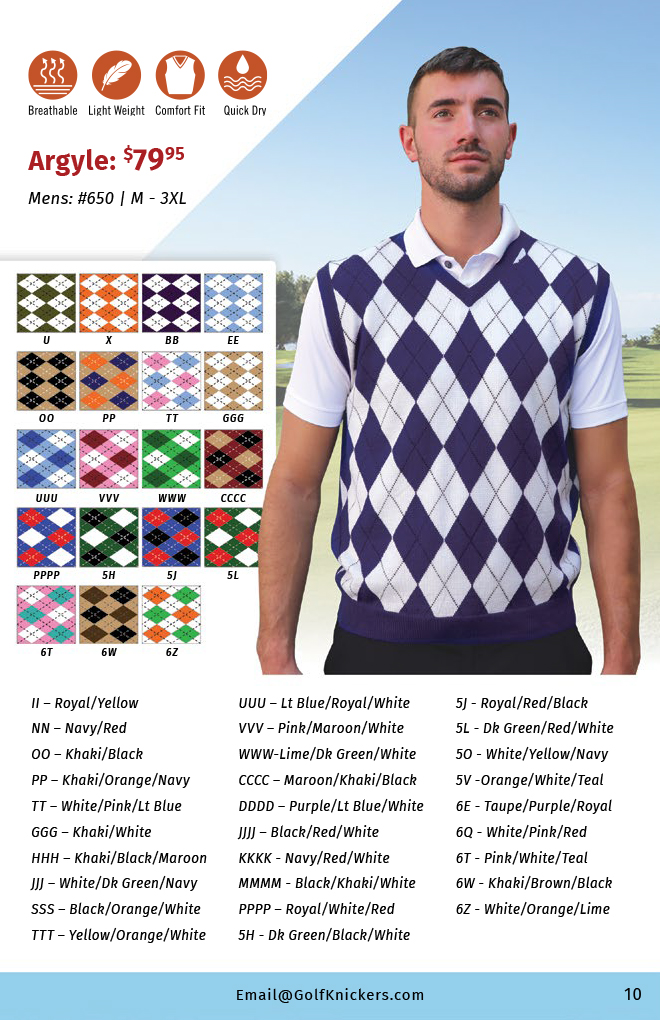 Breathable Light Weight Comfort Fit Quick Dry

Argyle: $79^{95}$

Mens: #650 | M - 3XL

U
X
BB
EE
OO
PP
TT
GGG
UUU
VVV
WWW
CCCC
PPPP
5H
5J
5L
6T
6W
6Z

II – Royal/Yellow
NN – Navy/Red
OO – Khaki/Black
PP – Khaki/Orange/Navy
TT – White/Pink/Lt Blue
GGG – Khaki/White
HHH – Khaki/Black/Maroon
JJJ – White/Dk Green/Navy
SSS – Black/Orange/White
TTT – Yellow/Orange/White

UUU – Lt Blue/Royal/White
VVV – Pink/Maroon/White
WWW-Lime/Dk Green/White
CCCC – Maroon/Khaki/Black
DDDD – Purple/Lt Blue/White
JJJJ – Black/Red/White
KKKK - Navy/Red/White
MMMM - Black/Khaki/White
PPPP – Royal/White/Red
5H - Dk Green/Black/White

5J - Royal/Red/Black
5L - Dk Green/Red/White
5O - White/Yellow/Navy
5V -Orange/White/Teal
6E - Taupe/Purple/Royal
6Q - White/Pink/Red
6T - Pink/White/Teal
6W - Khaki/Brown/Black
6Z - White/Orange/Lime

Email@GolfKnickers.com
10